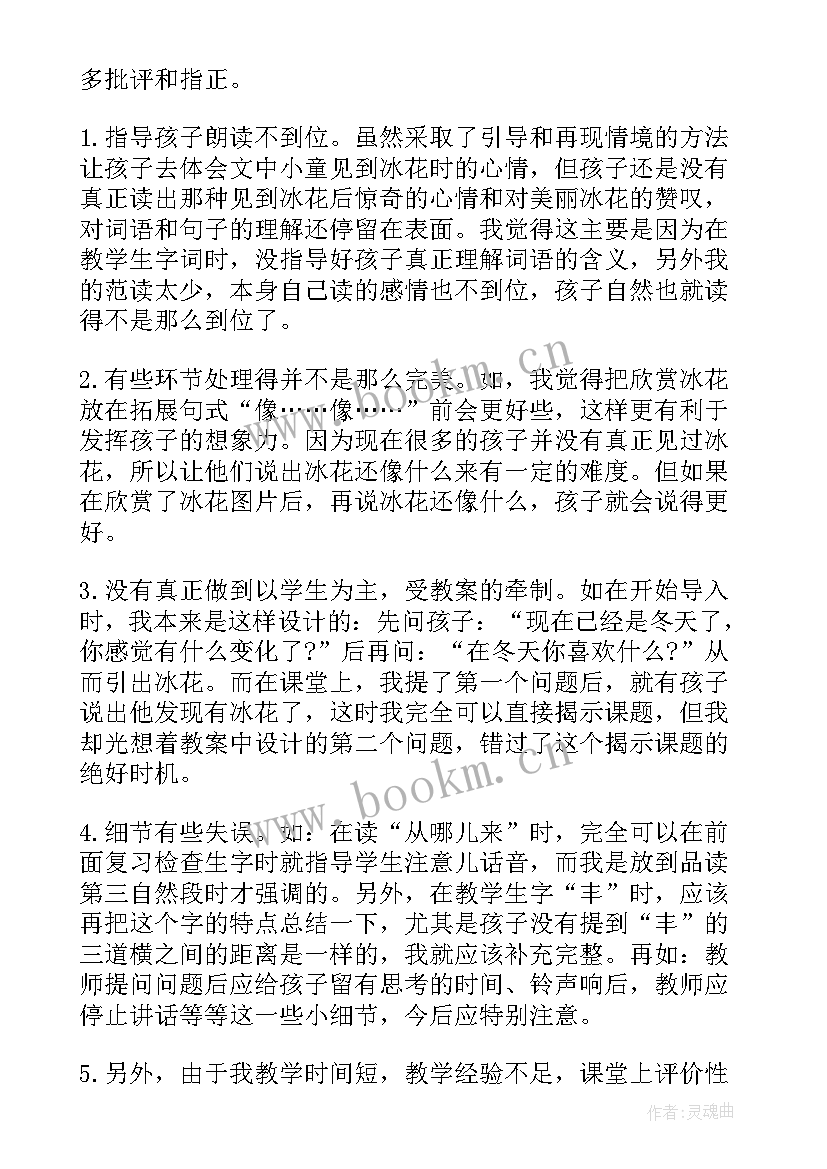 多批评和指正。

1.指导孩子朗读不到位。虽然采取了引导和再现情境的方法让孩子去体会文中小童见到冰花时的心情，但孩子还是没有真正读出那种见到冰花后惊奇的心情和对美丽冰花的赞叹，对词语和句子的理解还停留在表面。我觉得这主要是因为在教学生字词时，没指导好孩子真正理解词语的含义，另外我的范读太少，本身自己读的感情也不到位，孩子自然也就读得不是那么到位了。

2.有些环节处理得并不是那么完美。如，我觉得把欣赏冰花放在拓展句式“像……像……”前会更好些，这样更有利于发挥孩子的想象力。因为现在很多的孩子并没有真正见过冰花，所以让他们说出冰花还像什么来有一定的难度。但如果在欣赏了冰花图片后，再说冰花还像什么，孩子就会说得更好。

3.没有真正做到以学生为主，受教案的牵制。如在开始导入时，我本来是这样设计的：先问孩子：“现在已经是冬天了，你感觉有什么变化了?”后再问：“在冬天你喜欢什么?”从而引出冰花。而在课堂上，我提了第一个问题后，就有孩子说出他发现有冰花了，这时我完全可以直接揭示课题，但我却光想着教案中设计的第二个问题，错过了这个揭示课题的绝好时机。

4.细节有些失误。如：在读“从哪儿来”时，完全可以在前面复习检查生字时就指导学生注意儿话音，而我是放到品读第三自然段时才强调的。另外，在教学生字“丰”时，应该再把这个字的特点总结一下，尤其是孩子没有提到“丰”的三道横之间的距离是一样的，我就应该补充完整。再如：教师提问问题后应给孩子留有思考的时间、铃声响后，教师应停止讲话等等这一些小细节，今后应特别注意。

5.另外，由于我教学时间短，教学经验不足，课堂上评价性

www.bookm.cn

www.bookm.cn

作者:灵魂曲